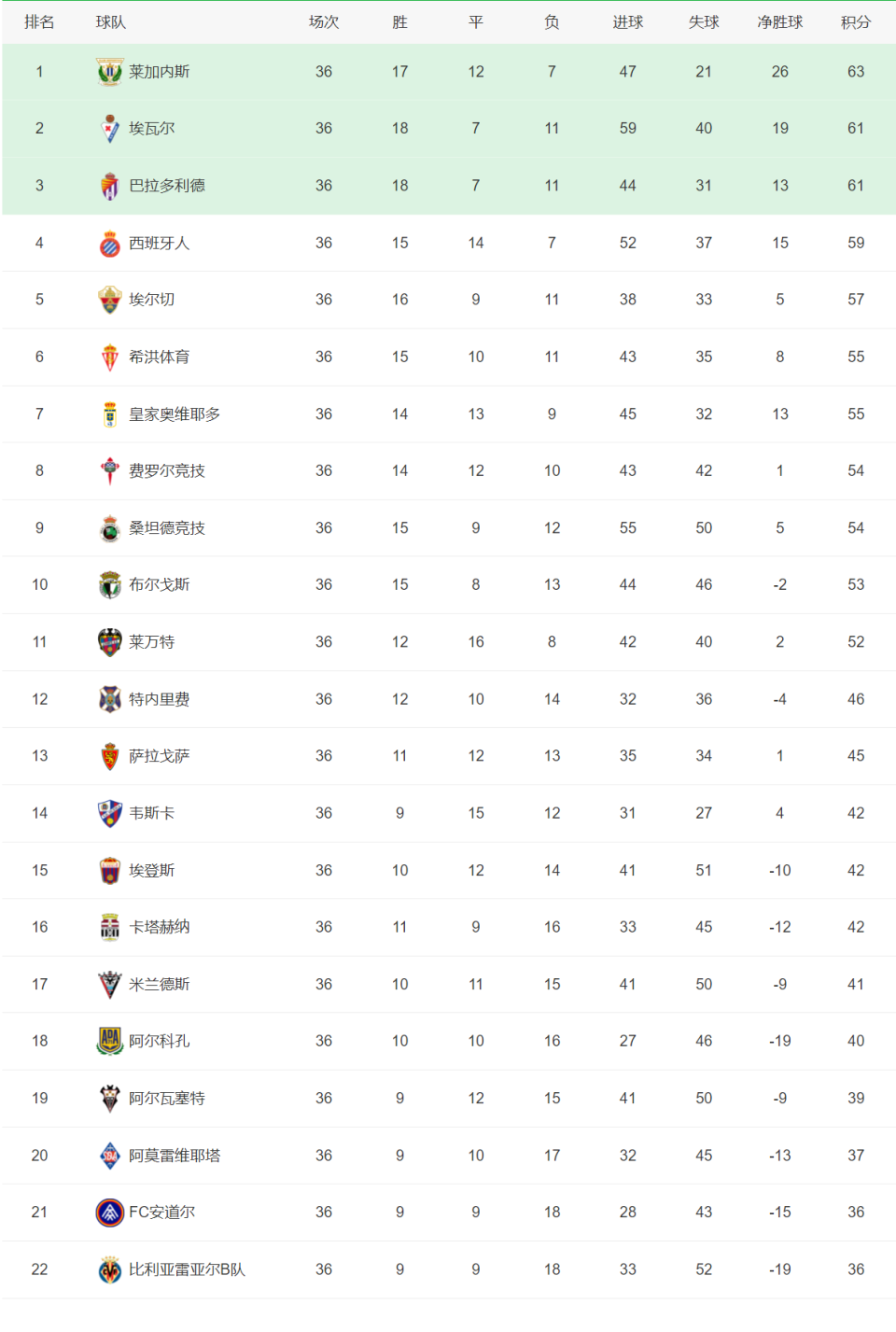 | 排名 | 球队 | 场次 | 胜 | 平 | 负 | 进球 | 失球 | 净胜球 | 积分 |
|---|---|---|---|---|---|---|---|---|---|
| 1 | 莱加内斯 | 36 | 17 | 12 | 7 | 47 | 21 | 26 | 63 |
| 2 | 埃瓦尔 | 36 | 18 | 7 | 11 | 59 | 40 | 19 | 61 |
| 3 | 巴拉多利德 | 36 | 18 | 7 | 11 | 44 | 31 | 13 | 61 |
| 4 | 西班牙人 | 36 | 15 | 14 | 7 | 52 | 37 | 15 | 59 |
| 5 | 埃尔切 | 36 | 16 | 9 | 11 | 38 | 33 | 5 | 57 |
| 6 | 希洪体育 | 36 | 15 | 10 | 11 | 43 | 35 | 8 | 55 |
| 7 | 皇家奥维耶多 | 36 | 14 | 13 | 9 | 45 | 32 | 13 | 55 |
| 8 | 费罗尔竞技 | 36 | 14 | 12 | 10 | 43 | 42 | 1 | 54 |
| 9 | 桑坦德竞技 | 36 | 15 | 9 | 12 | 55 | 50 | 5 | 54 |
| 10 | 布尔戈斯 | 36 | 15 | 8 | 13 | 44 | 46 | -2 | 53 |
| 11 | 莱万特 | 36 | 12 | 16 | 8 | 42 | 40 | 2 | 52 |
| 12 | 特内里费 | 36 | 12 | 10 | 14 | 32 | 36 | -4 | 46 |
| 13 | 萨拉戈萨 | 36 | 11 | 12 | 13 | 35 | 34 | 1 | 45 |
| 14 | 韦斯卡 | 36 | 9 | 15 | 12 | 31 | 27 | 4 | 42 |
| 15 | 埃登斯 | 36 | 10 | 12 | 14 | 41 | 51 | -10 | 42 |
| 16 | 卡塔赫纳 | 36 | 11 | 9 | 16 | 33 | 45 | -12 | 42 |
| 17 | 米兰德斯 | 36 | 10 | 11 | 15 | 41 | 50 | -9 | 41 |
| 18 | 阿尔科孔 | 36 | 10 | 10 | 16 | 27 | 46 | -19 | 40 |
| 19 | 阿尔瓦塞特 | 36 | 9 | 12 | 15 | 41 | 50 | -9 | 39 |
| 20 | 阿莫雷维耶塔 | 36 | 9 | 10 | 17 | 32 | 45 | -13 | 37 |
| 21 | FC安道尔 | 36 | 9 | 9 | 18 | 28 | 43 | -15 | 36 |
| 22 | 比利亚雷亚尔B队 | 36 | 9 | 9 | 18 | 33 | 52 | -19 | 36 |